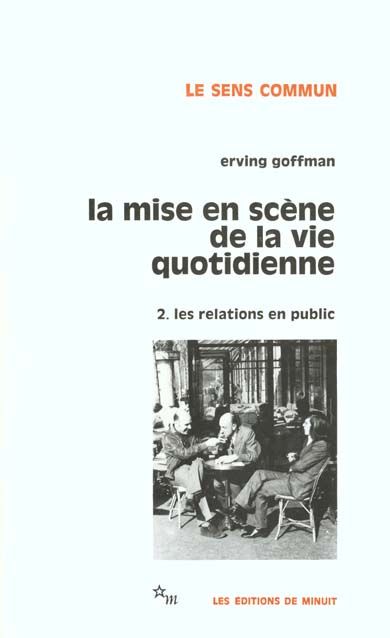 LE SENS COMMUN

erving goffman

la mise en scène de la vie quotidienne

2. les relations en public

m

LES EDITIONS DE MINUIT